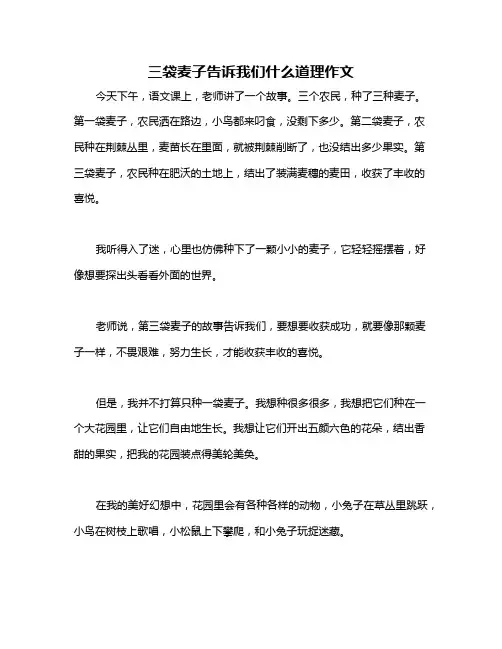 三袋麦子告诉我们什么道理作文

今天下午，语文课上，老师讲了一个故事。三个农民，种了三种麦子。第一袋麦子，农民洒在路边，小鸟都来叼食，没剩下多少。第二袋麦子，农民种在荆棘丛里，麦苗长在里面，就被荆棘削断了，也没结出多少果实。第三袋麦子，农民种在肥沃的土地上，结出了装满麦穗的麦田，收获了丰收的喜悦。

我听得入了迷，心里也仿佛种下了一颗小小的麦子，它轻轻摇摆着，好像想要探出头看看外面的世界。

老师说，第三袋麦子的故事告诉我们，要想要收获成功，就要像那颗麦子一样，不畏艰难，努力生长，才能收获丰收的喜悦。

但是，我并不打算只种一袋麦子。我想种很多很多，我想把它们种在一个大花园里，让它们自由地生长。我想让它们开出五颜六色的花朵，结出香甜的果实，把我的花园装点得美轮美奂。

在我的美好幻想中，花园里会有各种各样的动物，小兔子在草丛里跳跃，小鸟在树枝上歌唱，小松鼠上下攀爬，和小兔子玩捉迷藏。